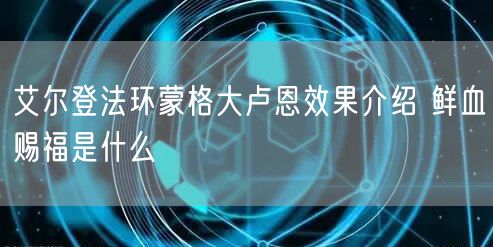 艾尔登法环蒙格大卢恩效果介绍 鲜血赐福是什么